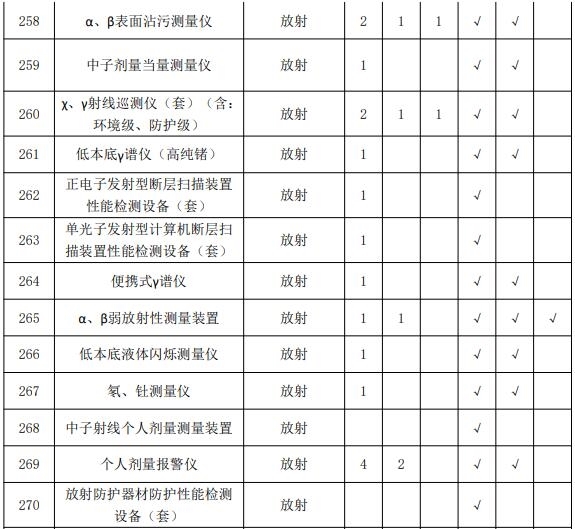 | 258 | α、β表面沾污测量仪 | 放射 | 2 | 1 | 1 | √ | √ | |
|---|---|---|---|---|---|---|---|---|
| 259 | 中子剂量当量测量仪 | 放射 | 1 | | | √ | √ | |
| 260 | χ、γ射线巡测仪（套）（含：环境级、防护级） | 放射 | 2 | 1 | 1 | √ | √ | |
| 261 | 低本底γ谱仪（高纯锗） | 放射 | 1 | | | √ | √ | |
| 262 | 正电子发射型断层扫描装置性能检测设备（套） | 放射 | 1 | | | √ | | |
| 263 | 单光子发射型计算机断层扫描装置性能检测设备（套） | 放射 | 1 | | | √ | | |
| 264 | 便携式γ谱仪 | 放射 | 1 | | | √ | √ | |
| 265 | α、β弱放射性测量装置 | 放射 | 1 | 1 | | √ | √ | √ |
| 266 | 低本底液体闪烁测量仪 | 放射 | 1 | | | √ | √ | |
| 267 | 氡、钍测量仪 | 放射 | 1 | | | √ | √ | |
| 268 | 中子射线个人剂量测量装置 | 放射 | | | | √ | | |
| 269 | 个人剂量报警仪 | 放射 | 4 | 2 | | √ | √ | |
| 270 | 放射防护器材防护性能检测设备（套） | 放射 | | | | √ | | |